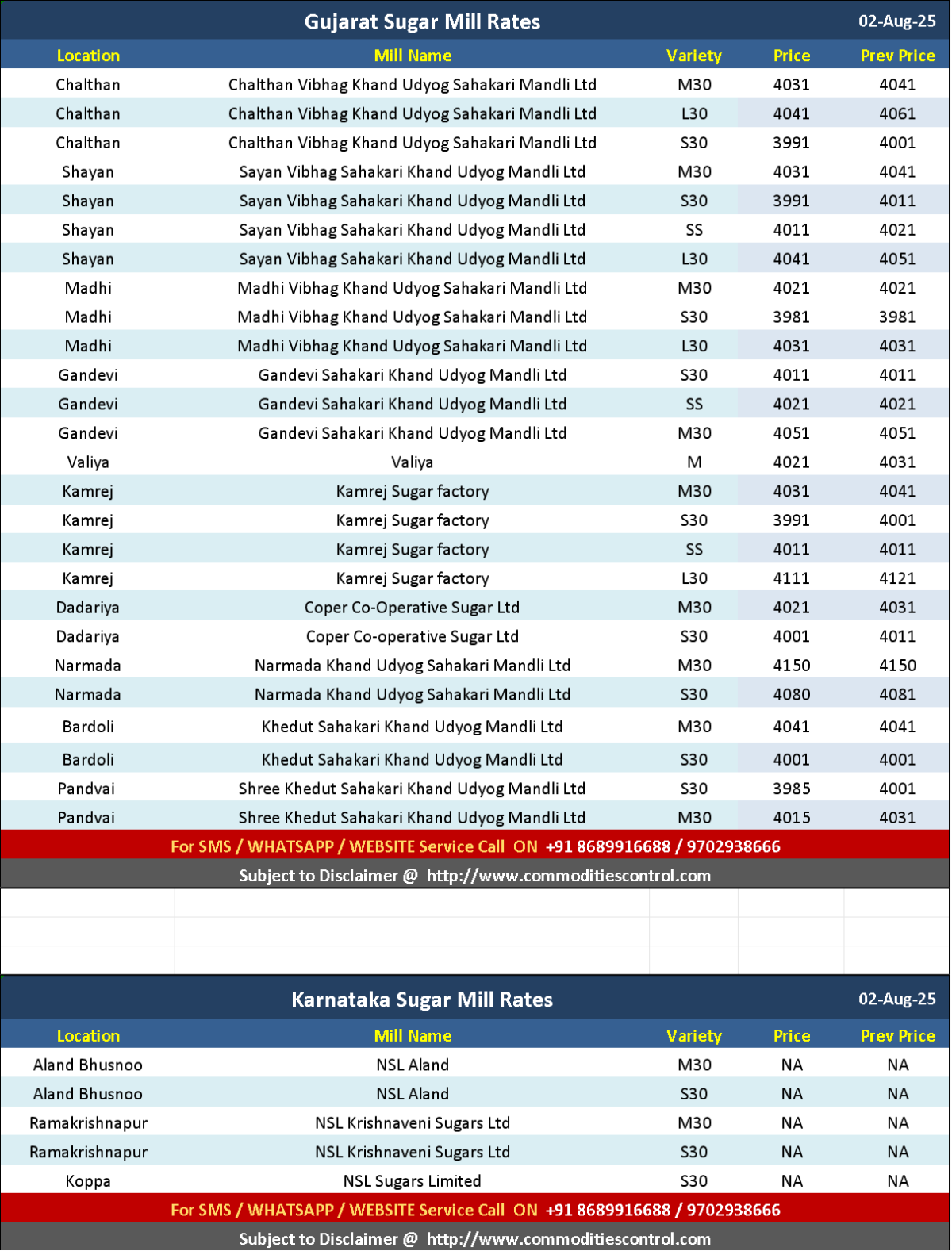 Gujarat Sugar Mill Rates 02-Aug-25

| Location | Mill Name | Variety | Price | Prev Price |
|---|---|---|---|---|
| Chalthan | Chalthan Vibhag Khand Udyog Sahakari Mandli Ltd | M30 | 4031 | 4041 |
| Chalthan | Chalthan Vibhag Khand Udyog Sahakari Mandli Ltd | L30 | 4041 | 4061 |
| Chalthan | Chalthan Vibhag Khand Udyog Sahakari Mandli Ltd | S30 | 3991 | 4001 |
| Shayan | Sayan Vibhag Sahakari Khand Udyog Mandli Ltd | M30 | 4031 | 4041 |
| Shayan | Sayan Vibhag Sahakari Khand Udyog Mandli Ltd | S30 | 3991 | 4011 |
| Shayan | Sayan Vibhag Sahakari Khand Udyog Mandli Ltd | SS | 4011 | 4021 |
| Shayan | Sayan Vibhag Sahakari Khand Udyog Mandli Ltd | L30 | 4041 | 4051 |
| Madhi | Madhi Vibhag Khand Udyog Sahakari Mandli Ltd | M30 | 4021 | 4021 |
| Madhi | Madhi Vibhag Khand Udyog Sahakari Mandli Ltd | S30 | 3981 | 3981 |
| Madhi | Madhi Vibhag Khand Udyog Sahakari Mandli Ltd | L30 | 4031 | 4031 |
| Gandevi | Gandevi Sahakari Khand Udyog Mandli Ltd | S30 | 4011 | 4011 |
| Gandevi | Gandevi Sahakari Khand Udyog Mandli Ltd | SS | 4021 | 4021 |
| Gandevi | Gandevi Sahakari Khand Udyog Mandli Ltd | M30 | 4051 | 4051 |
| Valiya | Valiya | M | 4021 | 4031 |
| Kamrej | Kamrej Sugar factory | M30 | 4031 | 4041 |
| Kamrej | Kamrej Sugar factory | S30 | 3991 | 4001 |
| Kamrej | Kamrej Sugar factory | SS | 4011 | 4011 |
| Kamrej | Kamrej Sugar factory | L30 | 4111 | 4121 |
| Dadariya | Coper Co-Operative Sugar Ltd | M30 | 4021 | 4031 |
| Dadariya | Coper Co-operative Sugar Ltd | S30 | 4001 | 4011 |
| Narmada | Narmada Khand Udyog Sahakari Mandli Ltd | M30 | 4150 | 4150 |
| Narmada | Narmada Khand Udyog Sahakari Mandli Ltd | S30 | 4080 | 4081 |
| Bardoli | Khedut Sahakari Khand Udyog Mandli Ltd | M30 | 4041 | 4041 |
| Bardoli | Khedut Sahakari Khand Udyog Mandli Ltd | S30 | 4001 | 4001 |
| Pandvai | Shree Khedut Sahakari Khand Udyog Mandli Ltd | S30 | 3985 | 4001 |
| Pandvai | Shree Khedut Sahakari Khand Udyog Mandli Ltd | M30 | 4015 | 4031 |

For SMS / WHATSAPP / WEBSITE Service Call ON +91 8689916688 / 9702938666

Subject to Disclaimer @ http://www.commoditiescontrol.com

Karnataka Sugar Mill Rates 02-Aug-25

| Location | Mill Name | Variety | Price | Prev Price |
|---|---|---|---|---|
| Aland Bhusnoo | NSL Aland | M30 | NA | NA |
| Aland Bhusnoo | NSL Aland | S30 | NA | NA |
| Ramakrishnapur | NSL Krishnaveni Sugars Ltd | M30 | NA | NA |
| Ramakrishnapur | NSL Krishnaveni Sugars Ltd | S30 | NA | NA |
| Koppa | NSL Sugars Limited | S30 | NA | NA |

For SMS / WHATSAPP / WEBSITE Service Call ON +91 8689916688 / 9702938666

Subject to Disclaimer @ http://www.commoditiescontrol.com